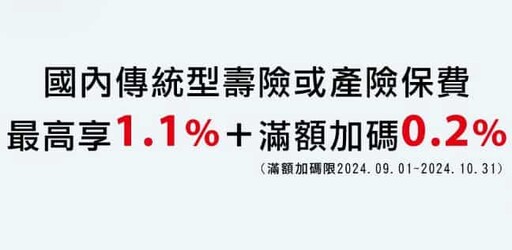 國內傳統型壽險或產險保費
最高享1.1%＋滿額加碼0.2%
（滿額加碼限2024.09.01~2024.10.31）